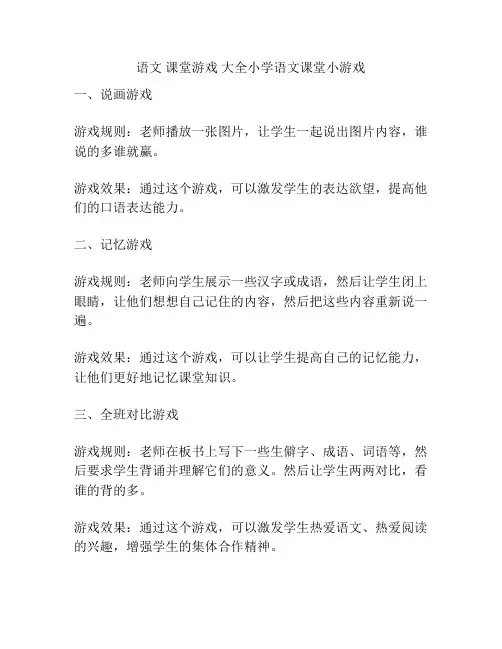 语文 课堂游戏 大全小学语文课堂小游戏

一、说画游戏

游戏规则：老师播放一张图片，让学生一起说出图片内容，谁说的多谁就赢。

游戏效果：通过这个游戏，可以激发学生的表达欲望，提高他们的口语表达能力。

二、记忆游戏

游戏规则：老师向学生展示一些汉字或成语，然后让学生闭上眼睛，让他们想想自己记住的内容，然后把这些内容重新说一遍。

游戏效果：通过这个游戏，可以让学生提高自己的记忆能力，让他们更好地记忆课堂知识。

三、全班对比游戏

游戏规则：老师在板书上写下一些生僻字、成语、词语等，然后要求学生背诵并理解它们的意义。然后让学生两两对比，看谁的背的多。

游戏效果：通过这个游戏，可以激发学生热爱语文、热爱阅读的兴趣，增强学生的集体合作精神。